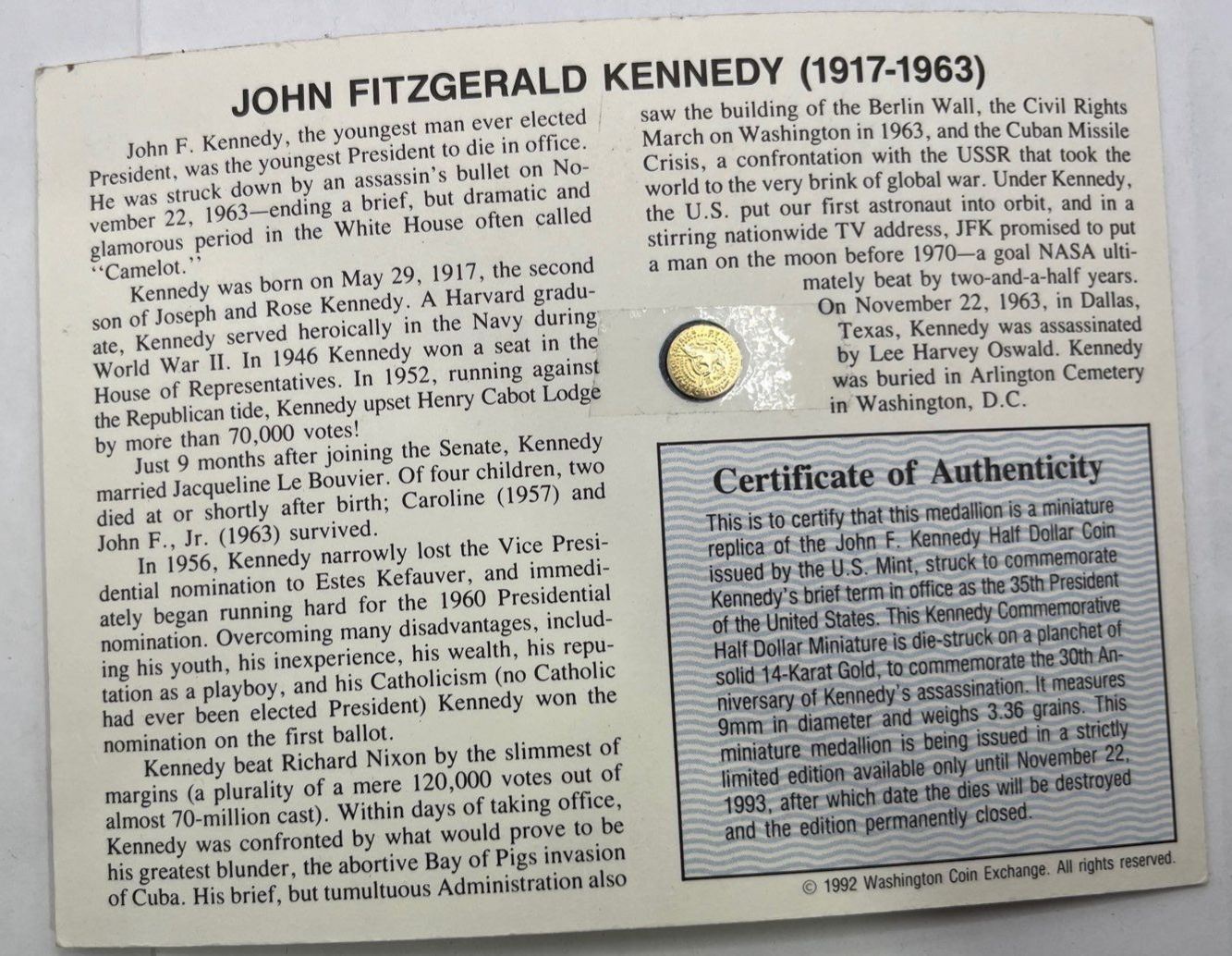 JOHN FITZGERALD KENNEDY (1917-1963)

John F. Kennedy, the youngest man ever elected President, was the youngest President to die in office. He was struck down by an assassin's bullet on November 22, 1963—ending a brief, but dramatic and glamorous period in the White House often called "Camelot."

Kennedy was born on May 29, 1917, the second son of Joseph and Rose Kennedy. A Harvard graduate, Kennedy served heroically in the Navy during World War II. In 1946 Kennedy won a seat in the House of Representatives. In 1952, running against the Republican tide, Kennedy upset Henry Cabot Lodge by more than 70,000 votes!

Just 9 months after joining the Senate, Kennedy married Jacqueline Le Bouvier. Of four children, two died at or shortly after birth; Caroline (1957) and John F., Jr. (1963) survived.

In 1956, Kennedy narrowly lost the Vice Presidential nomination to Estes Kefauver, and immediately began running hard for the 1960 Presidential nomination. Overcoming many disadvantages, including his youth, his inexperience, his wealth, his reputation as a playboy, and his Catholicism (no Catholic had ever been elected President) Kennedy won the nomination on the first ballot.

Kennedy beat Richard Nixon by the slimmest of margins (a plurality of a mere 120,000 votes out of almost 70-million cast). Within days of taking office, Kennedy was confronted by what would prove to be his greatest blunder, the abortive Bay of Pigs invasion of Cuba. His brief, but tumultuous Administration also saw the building of the Berlin Wall, the Civil Rights March on Washington in 1963, and the Cuban Missile Crisis, a confrontation with the USSR that took the world to the very brink of global war. Under Kennedy, the U.S. put our first astronaut into orbit, and in a stirring nationwide TV address, JFK promised to put a man on the moon before 1970—a goal NASA ultimately beat by two-and-a-half years.

On November 22, 1963, in Dallas, Texas, Kennedy was assassinated by Lee Harvey Oswald. Kennedy was buried in Arlington Cemetery in Washington, D.C.

Certificate of Authenticity

This is to certify that this medallion is a miniature replica of the John F. Kennedy Half Dollar Coin issued by the U.S. Mint, struck to commemorate Kennedy's brief term in office as the 35th President of the United States. This Kennedy Commemorative Half Dollar Miniature is die-struck on a planchet of solid 14-Karat Gold, to commemorate the 30th Anniversary of Kennedy's assassination. It measures 9mm in diameter and weighs 3.36 grains. This miniature medallion is being issued in a strictly limited edition available only until November 22, 1993, after which date the dies will be destroyed and the edition permanently closed.

© 1992 Washington Coin Exchange. All rights reserved.